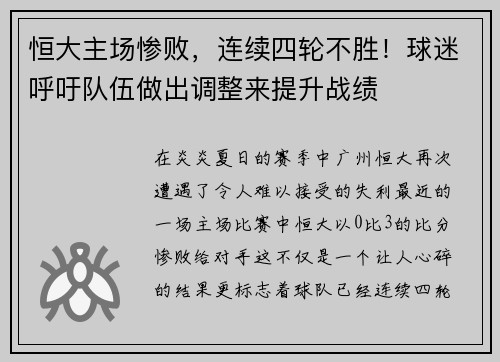 恒大主场惨败，连续四轮不胜！球迷呼吁队伍做出调整来提升战绩

在炎炎夏日的赛季中广州恒大再次遭遇了令人难以接受的失利最近的一场主场比赛中恒大以0比3的比分惨败给对手这不仅是一个让人心碎的结果更标志着球队已经连续四轮